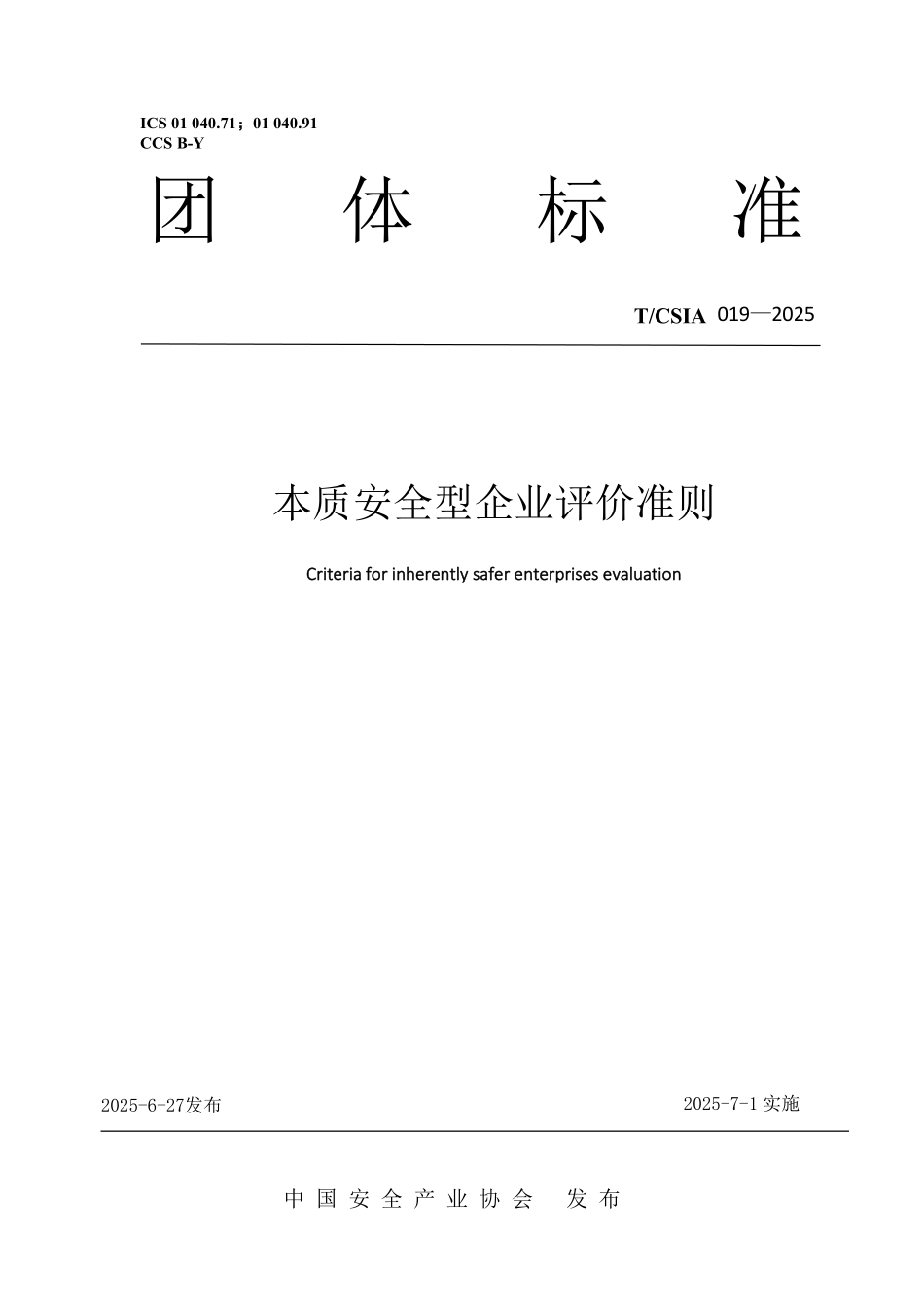 ICS 01 040.71；01 040.91
CCS B-Y

团 体 标 准

T/CSIA 019—2025

本质安全型企业评价准则

Criteria for inherently safer enterprises evaluation

2025-6-27发布

2025-7-1 实施

中国安全产业协会 发布